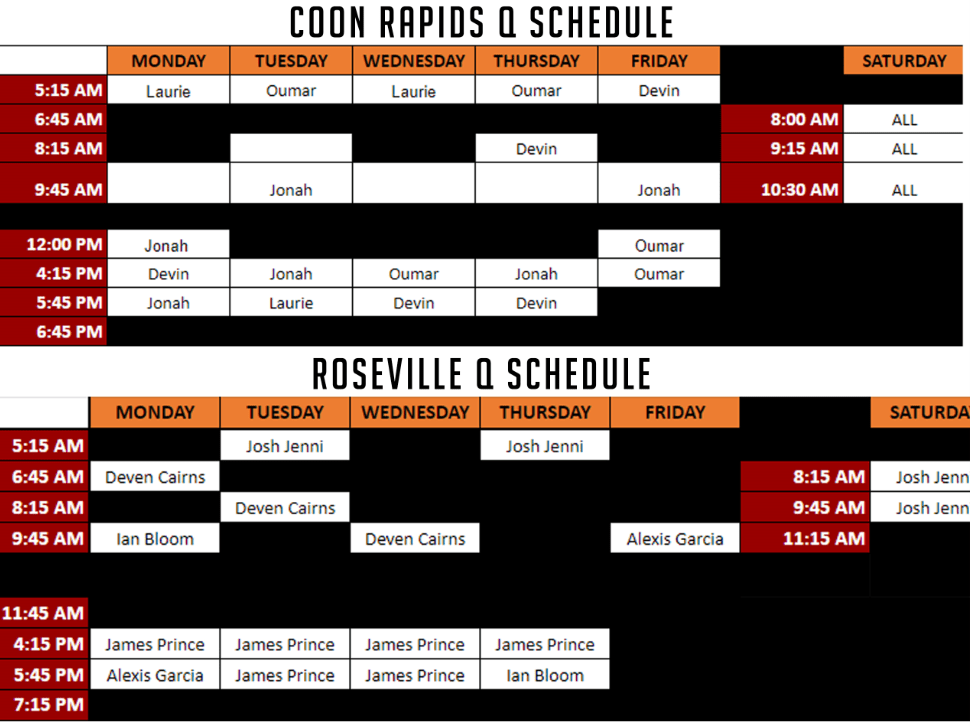 COON RAPIDS Q SCHEDULE

| | MONDAY | TUESDAY | WEDNESDAY | THURSDAY | FRIDAY | | SATURDAY |
|---|---|---|---|---|---|---|---|
| 5:15 AM | Laurie | Oumar | Laurie | Oumar | Devin | | |
| 6:45 AM | | | | | | 8:00 AM | ALL |
| 8:15 AM | | | | Devin | | 9:15 AM | ALL |
| 9:45 AM | | Jonah | | | Jonah | 10:30 AM | ALL |
| 12:00 PM | Jonah | | | | Oumar | | |
| 4:15 PM | Devin | Jonah | Oumar | Jonah | Oumar | | |
| 5:45 PM | Jonah | Laurie | Devin | Devin | | | |
| 6:45 PM | | | | | | | |

ROSEVILLE Q SCHEDULE

| | MONDAY | TUESDAY | WEDNESDAY | THURSDAY | FRIDAY | | SATURDA |
|---|---|---|---|---|---|---|---|
| 5:15 AM | | Josh Jenni | | Josh Jenni | | | |
| 6:45 AM | Deven Cairns | | | | | 8:15 AM | Josh Jenn |
| 8:15 AM | | Deven Cairns | | | | 9:45 AM | Josh Jenn |
| 9:45 AM | Ian Bloom | | Deven Cairns | | Alexis Garcia | 11:15 AM | |
| 11:45 AM | | | | | | | |
| 4:15 PM | James Prince | James Prince | James Prince | James Prince | | | |
| 5:45 PM | Alexis Garcia | James Prince | James Prince | Ian Bloom | | | |
| 7:15 PM | | | | | | | |